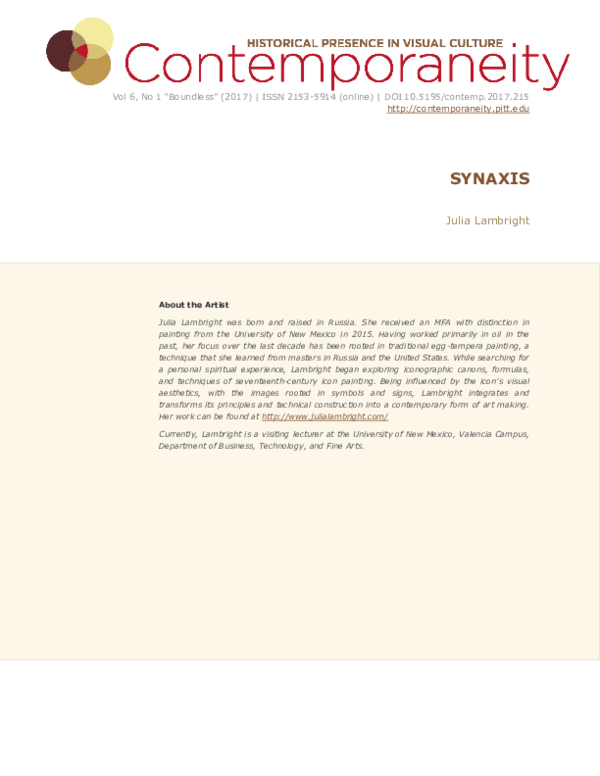 HISTORICAL PRESENCE IN VISUAL CULTURE
Contemporaneity

Vol 6, No 1 "Boundless" (2017) | ISSN 2153-5914 (online) | DOI 10.5195/contemp.2017.215
http://contemporaneity.pitt.edu

SYNAXIS

Julia Lambright

About the Artist

Julia Lambright was born and raised in Russia. She received an MFA with distinction in painting from the University of New Mexico in 2015. Having worked primarily in oil in the past, her focus over the last decade has been rooted in traditional egg-tempera painting, a technique that she learned from masters in Russia and the United States. While searching for a personal spiritual experience, Lambright began exploring iconographic canons, formulas, and techniques of seventeenth-century icon painting. Being influenced by the icon's visual aesthetics, with the images rooted in symbols and signs, Lambright integrates and transforms its principles and technical construction into a contemporary form of art making. Her work can be found at http://www.julialambright.com/

Currently, Lambright is a visiting lecturer at the University of New Mexico, Valencia Campus, Department of Business, Technology, and Fine Arts.